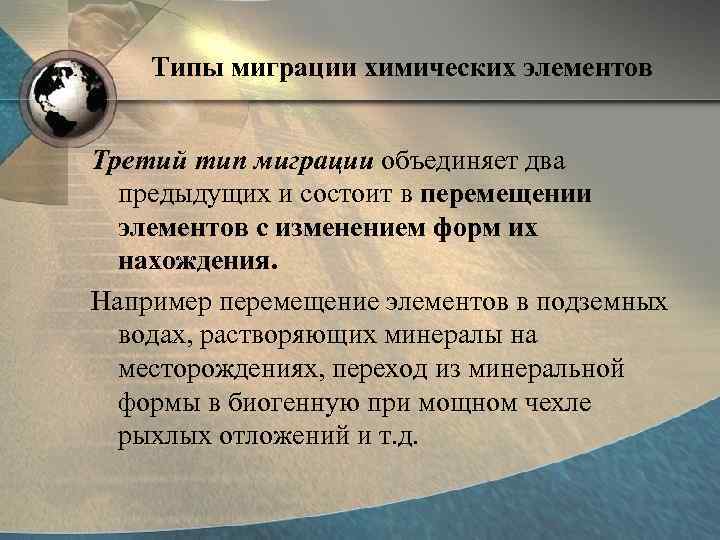 Типы миграции химических элементов

Третий тип миграции объединяет два предыдущих и состоит в перемещении элементов с изменением форм их нахождения.

Например перемещение элементов в подземных водах, растворяющих минералы на месторождениях, переход из минеральной формы в биогенную при мощном чехле рыхлых отложений и т.д.